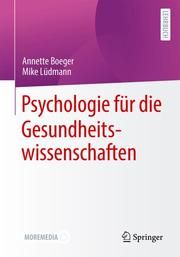 LEHRBUCH

Annette Boeger
Mike Lüdmann

Psychologie für die Gesundheitswissenschaften

MOREMEDIA

Springer